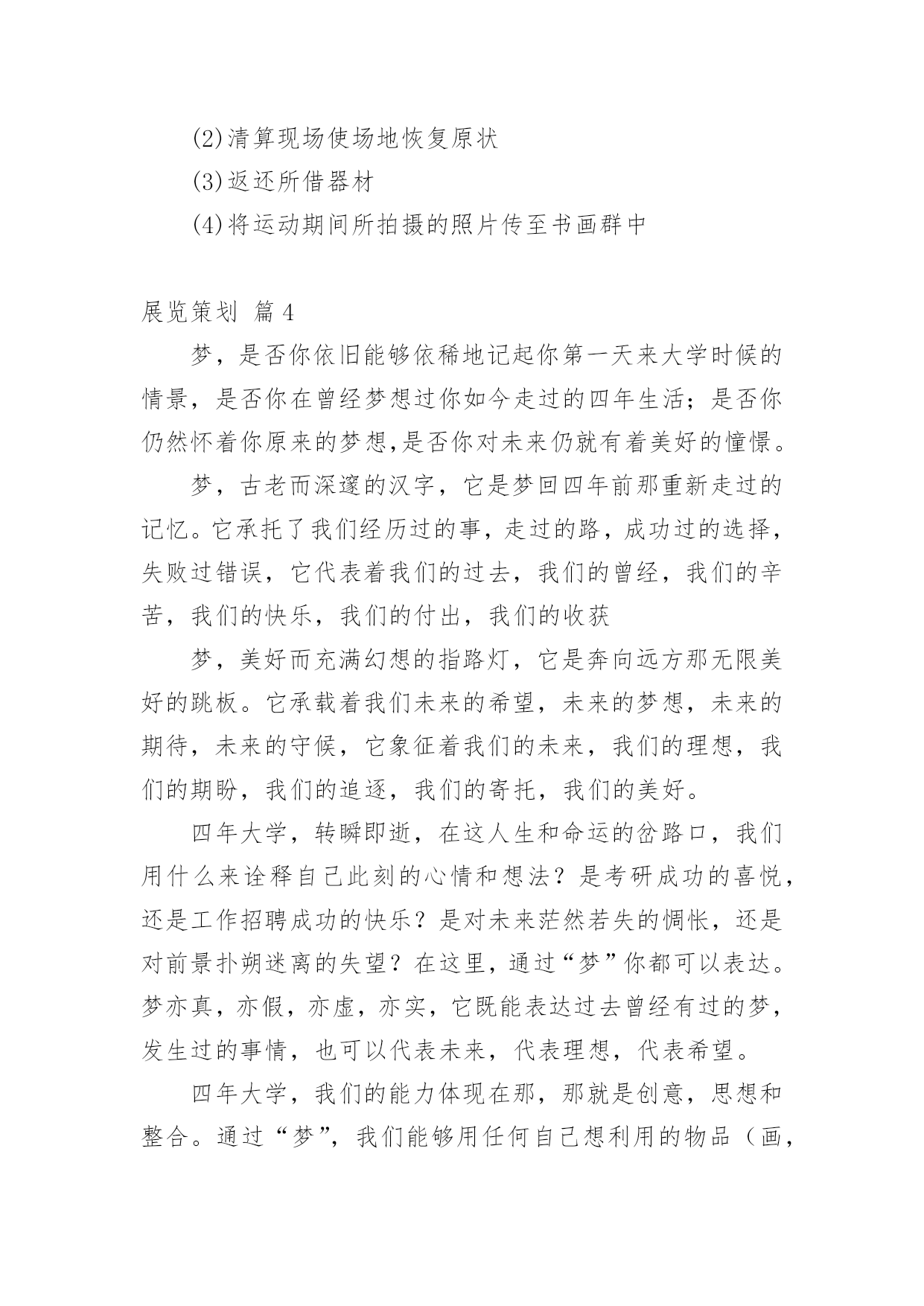 (2)清算现场使场地恢复原状

(3)返还所借器材

(4)将运动期间所拍摄的照片传至书画群中

展览策划 篇4

梦，是否你依旧能够依稀地记起你第一天来大学时候的情景，是否你在曾经梦想过你如今走过的四年生活；是否你仍然怀着你原来的梦想,是否你对未来仍就有着美好的憧憬。

梦，古老而深邃的汉字，它是梦回四年前那重新走过的记忆。它承托了我们经历过的事，走过的路，成功过的选择，失败过错误，它代表着我们的过去，我们的曾经，我们的辛苦，我们的快乐，我们的付出，我们的收获

梦，美好而充满幻想的指路灯，它是奔向远方那无限美好的跳板。它承载着我们未来的希望，未来的梦想，未来的期待，未来的守候，它象征着我们的未来，我们的理想，我们的期盼，我们的追逐，我们的寄托，我们的美好。

四年大学，转瞬即逝，在这人生和命运的岔路口，我们用什么来诠释自己此刻的心情和想法？是考研成功的喜悦，还是工作招聘成功的快乐？是对未来茫然若失的惆怅，还是对前景扑朔迷离的失望？在这里，通过“梦”你都可以表达。梦亦真，亦假，亦虚，亦实，它既能表达过去曾经有过的梦，发生过的事情，也可以代表未来，代表理想，代表希望。

四年大学，我们的能力体现在那，那就是创意，思想和整合。通过“梦”，我们能够用任何自己想利用的物品（画，